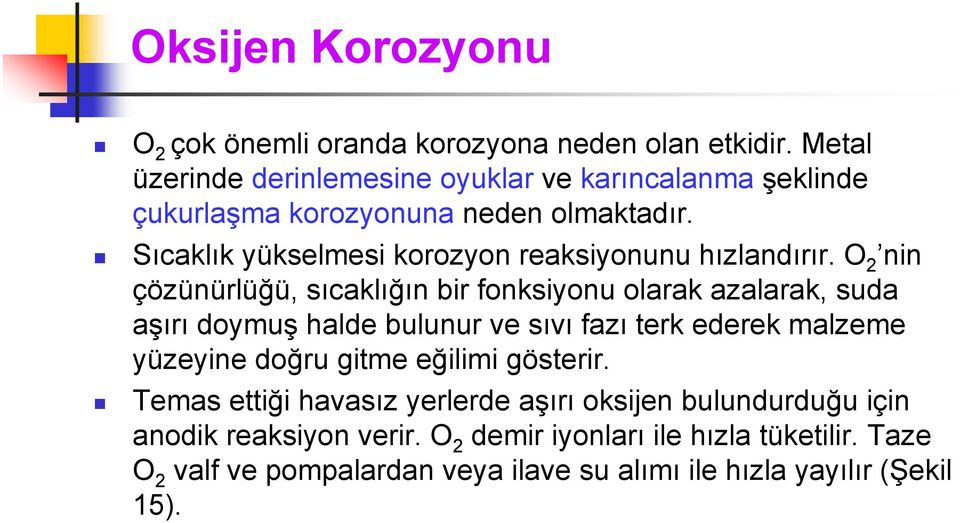 Oksijen Korozyonu

$O_2$ çok önemli oranda korozyona neden olan etkidir. Metal üzerinde derinlemesine oyuklar ve karıncalanma şeklinde çukurlaşma korozyonuna neden olmaktadır.

Sıcaklık yükselmesi korozyon reaksiyonunu hızlandırır. $O_2$'nin çözünürlüğü, sıcaklığın bir fonksiyonu olarak azalarak, suda aşırı doymuş halde bulunur ve sıvı fazı terk ederek malzeme yüzeyine doğru gitme eğilimi gösterir.

Temas ettiği havasız yerlerde aşırı oksijen bulundurduğu için anodik reaksiyon verir. $O_2$ demir iyonları ile hızla tüketilir. Taze $O_2$ valf ve pompalardan veya ilave su alımı ile hızla yayılır (Şekil 15).